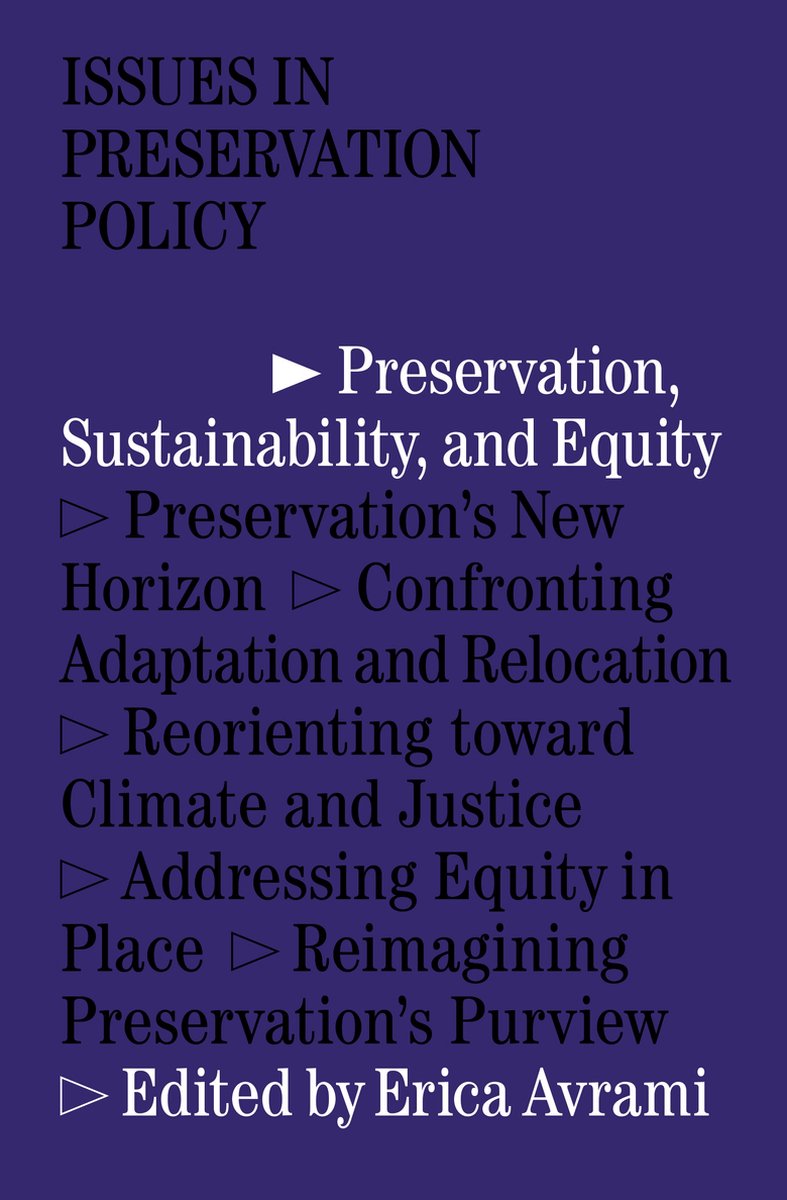 ISSUES IN PRESERVATION POLICY

► Preservation, Sustainability, and Equity ▻ Preservation's New Horizon ▻ Confronting Adaptation and Relocation ▻ Reorienting toward Climate and Justice ▻ Addressing Equity in Place ▻ Reimagining Preservation's Purview ▻ Edited by Erica Avrami